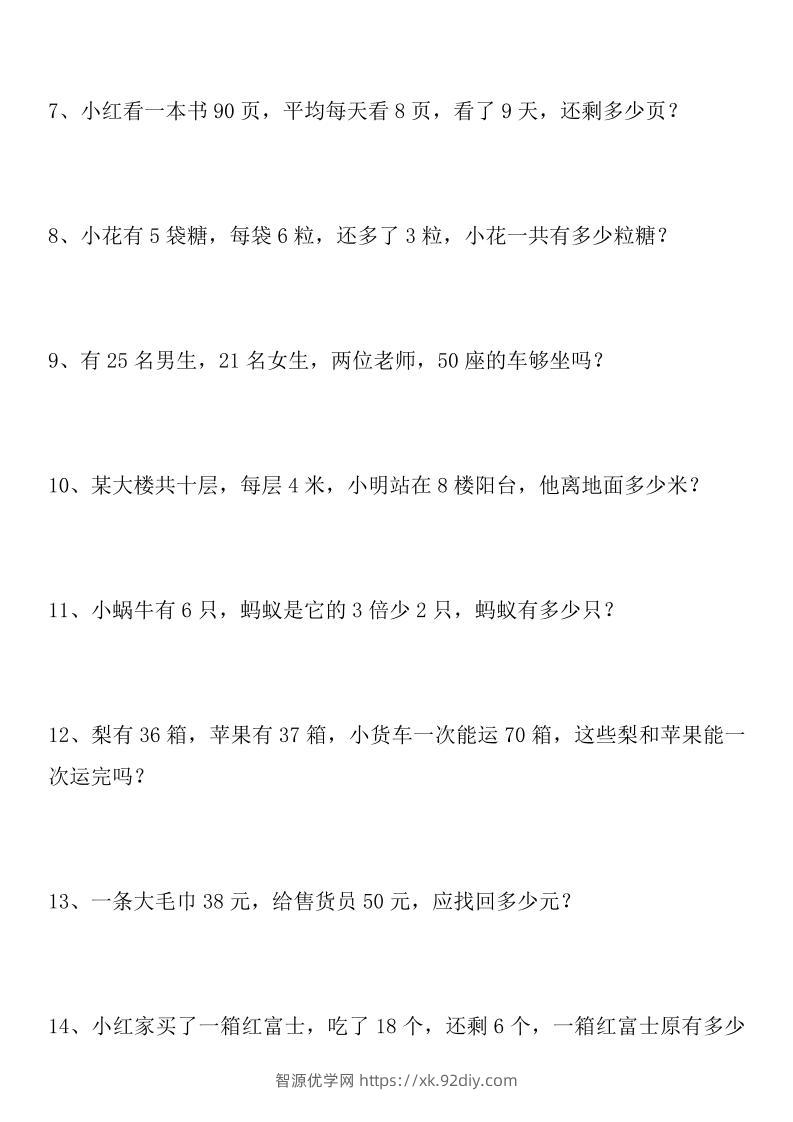 7、小红看一本书 90 页，平均每天看 8 页，看了 9 天，还剩多少页？

8、小花有 5 袋糖，每袋 6 粒，还多了 3 粒，小花一共有多少粒糖？

9、有 25 名男生，21 名女生，两位老师，50 座的车够坐吗？

10、某大楼共十层，每层 4 米，小明站在 8 楼阳台，他离地面多少米？

11、小蜗牛有 6 只，蚂蚁是它的 3 倍少 2 只，蚂蚁有多少只？

12、梨有 36 箱，苹果有 37 箱，小货车一次能运 70 箱，这些梨和苹果能一次运完吗？

13、一条大毛巾 38 元，给售货员 50 元，应找回多少元？

14、小红家买了一箱红富士，吃了 18 个，还剩 6 个，一箱红富士原有多少

智源优学网 https://xk.92diy.com